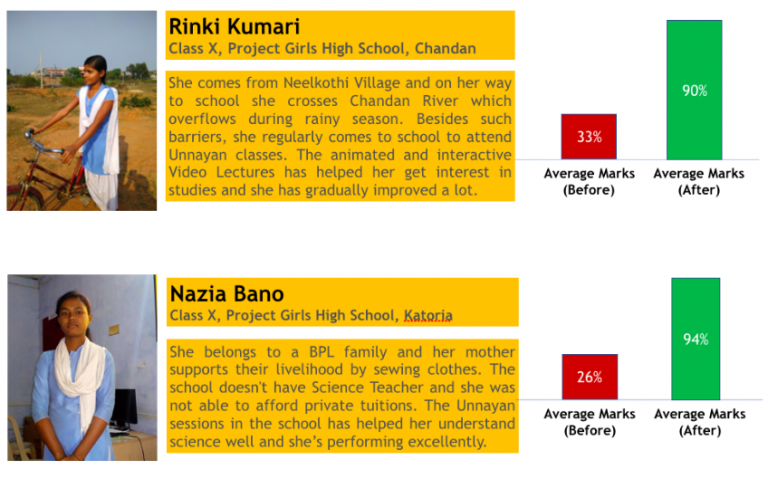 Rinki Kumari
Class X, Project Girls High School, Chandan

She comes from Neelkothi Village and on her way to school she crosses Chandan River which overflows during rainy season. Besides such barriers, she regularly comes to school to attend Unnayan classes. The animated and interactive Video Lectures has helped her get interest in studies and she has gradually improved a lot.

33%
90%
Average Marks (Before)
Average Marks (After)

Nazia Bano
Class X, Project Girls High School, Katoria

She belongs to a BPL family and her mother supports their livelihood by sewing clothes. The school doesn't have Science Teacher and she was not able to afford private tuitions. The Unnayan sessions in the school has helped her understand science well and she's performing excellently.

26%
94%
Average Marks (Before)
Average Marks (After)